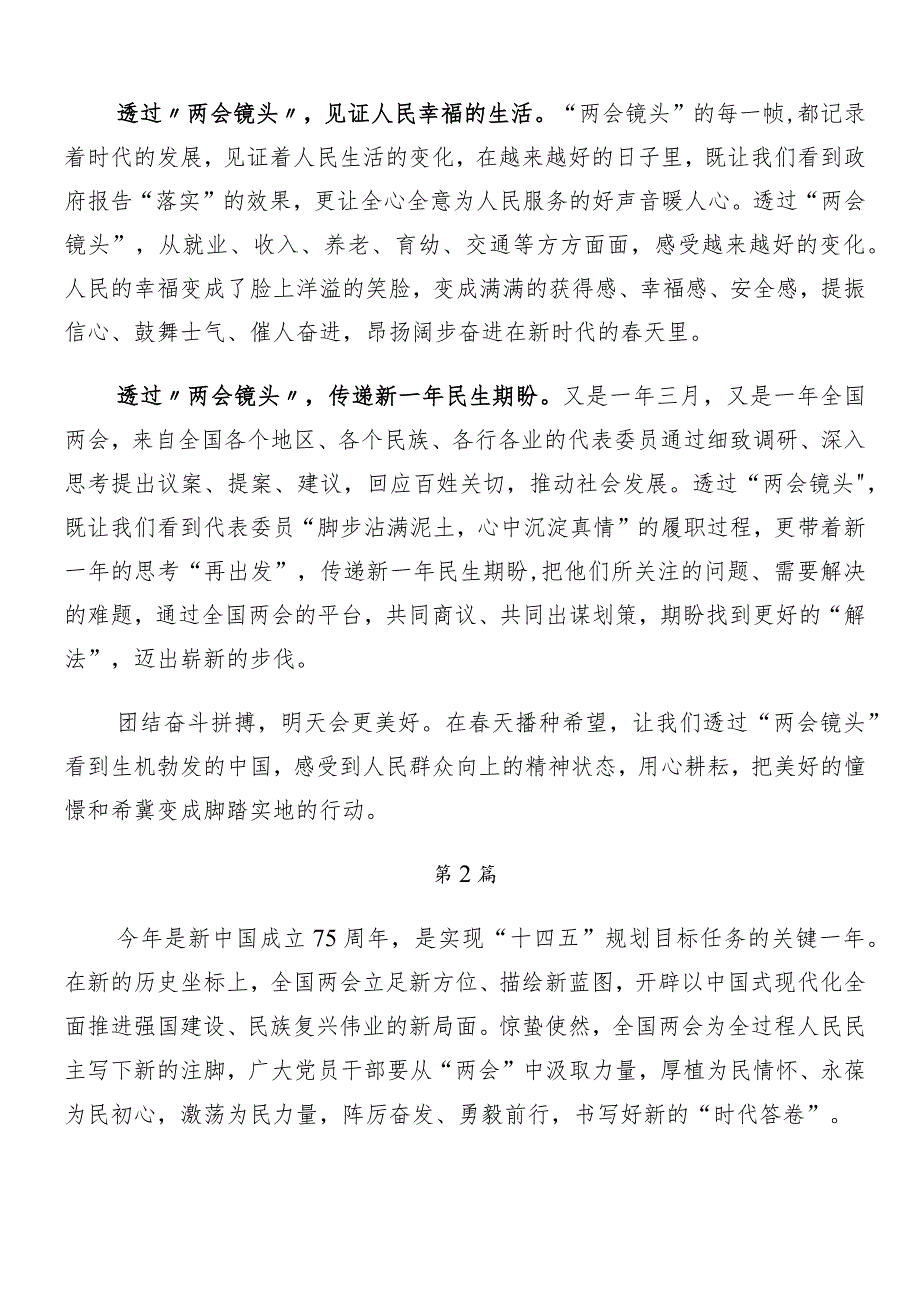 透过〃两会镜头〃，见证人民幸福的生活。“两会镜头”的每一帧，都记录着时代的发展，见证着人民生活的变化，在越来越好的日子里，既让我们看到政府报告“落实”的效果，更让全心全意为人民服务的好声音暖人心。透过“两会镜头”，从就业、收入、养老、育幼、交通等方方面面，感受越来越好的变化。人民的幸福变成了脸上洋溢的笑脸，变成满满的获得感、幸福感、安全感，提振信心、鼓舞士气、催人奋进，昂扬阔步奋进在新时代的春天里。

透过〃两会镜头〃，传递新一年民生期盼。又是一年三月，又是一年全国两会，来自全国各个地区、各个民族、各行各业的代表委员通过细致调研、深入思考提出议案、提案、建议，回应百姓关切，推动社会发展。透过“两会镜头"，既让我们看到代表委员“脚步沾满泥土，心中沉淀真情”的履职过程，更带着新一年的思考“再出发”，传递新一年民生期盼，把他们所关注的问题、需要解决的难题，通过全国两会的平台，共同商议、共同出谋划策，期盼找到更好的“解法”，迈出崭新的步伐。

团结奋斗拼搏，明天会更美好。在春天播种希望，让我们透过“两会镜头”看到生机勃发的中国，感受到人民群众向上的精神状态，用心耕耘，把美好的憧憬和希冀变成脚踏实地的行动。

第2篇

今年是新中国成立75周年，是实现“十四五”规划目标任务的关键一年。在新的历史坐标上，全国两会立足新方位、描绘新蓝图，开辟以中国式现代化全面推进强国建设、民族复兴伟业的新局面。惊蛰使然，全国两会为全过程人民民主写下新的注脚，广大党员干部要从“两会”中汲取力量，厚植为民情怀、永葆为民初心，激荡为民力量，阵厉奋发、勇毅前行，书写好新的“时代答卷”。